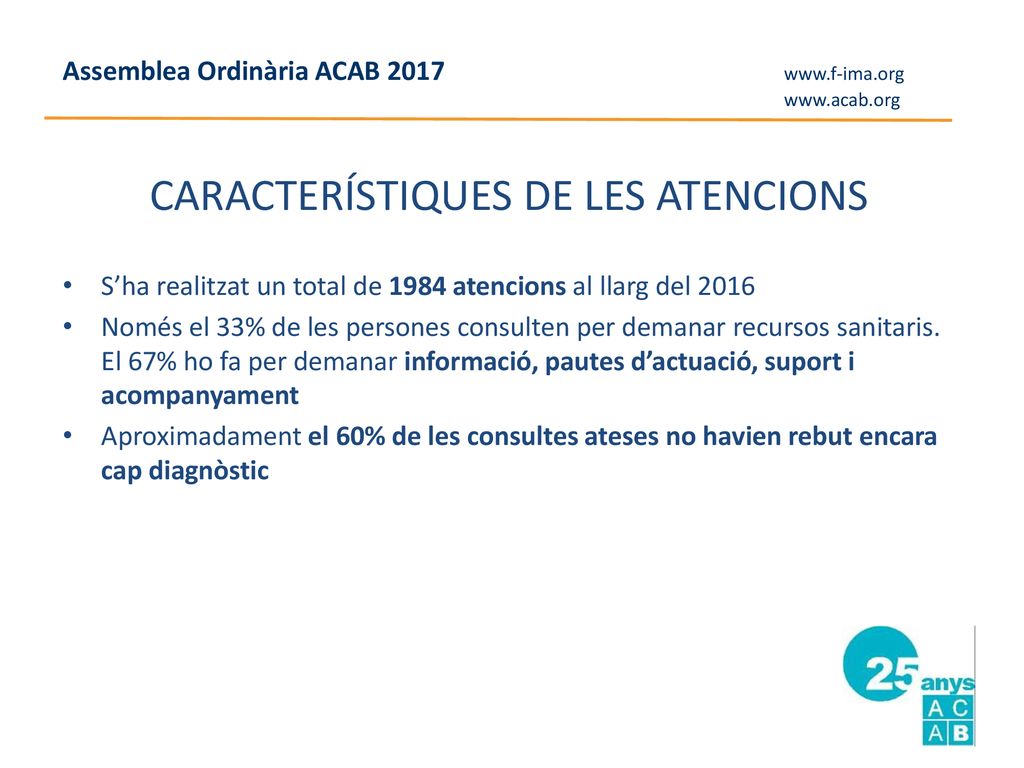 Assemblea Ordinària ACAB 2017

www.f-ima.org
www.acab.org

CARACTERÍSTIQUES DE LES ATENCIONS

• S'ha realitzat un total de 1984 atencions al llarg del 2016
• Només el 33% de les persones consulten per demanar recursos sanitaris. El 67% ho fa per demanar informació, pautes d'actuació, suport i acompanyament
• Aproximadament el 60% de les consultes ateses no havien rebut encara cap diagnòstic

25 anys
A C
A B